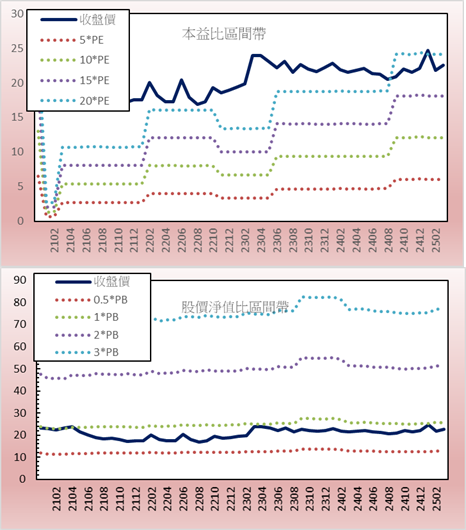 30
25
20
15
10
5
0

收盤價
5*PE
10*PE
15*PE
20*PE

本益比區間帶

2102
2104
2106
2108
2110
2112
2202
2204
2206
2208
2210
2212
2302
2304
2306
2308
2310
2312
2402
2404
2406
2408
2410
2412
2502

90
80
70
60
50
40
30
20
10
0

收盤價
0.5*PB
1*PB
2*PB
3*PB

股價淨值比區間帶

2102
2104
2106
2108
2110
2112
2202
2204
2206
2208
2210
2212
2302
2304
2306
2308
2310
2312
2402
2404
2406
2408
2410
2412
2502